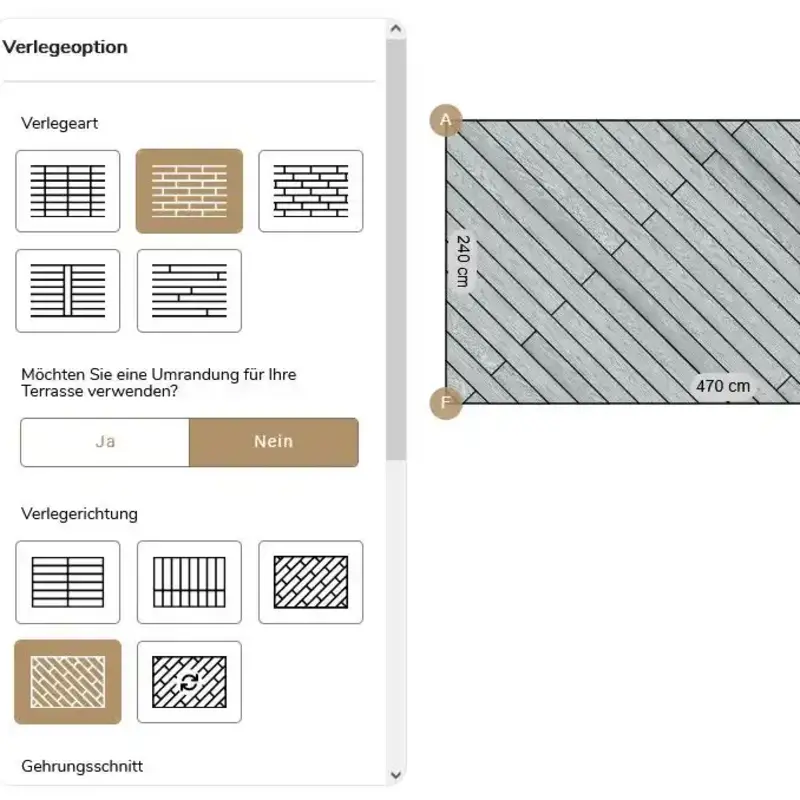 Verlegeoption

Verlegeart

Möchten Sie eine Umrandung für Ihre Terrasse verwenden?

Ja
Nein

Verlegerichtung

Gehrungsschnitt

A
240 cm
470 cm
F